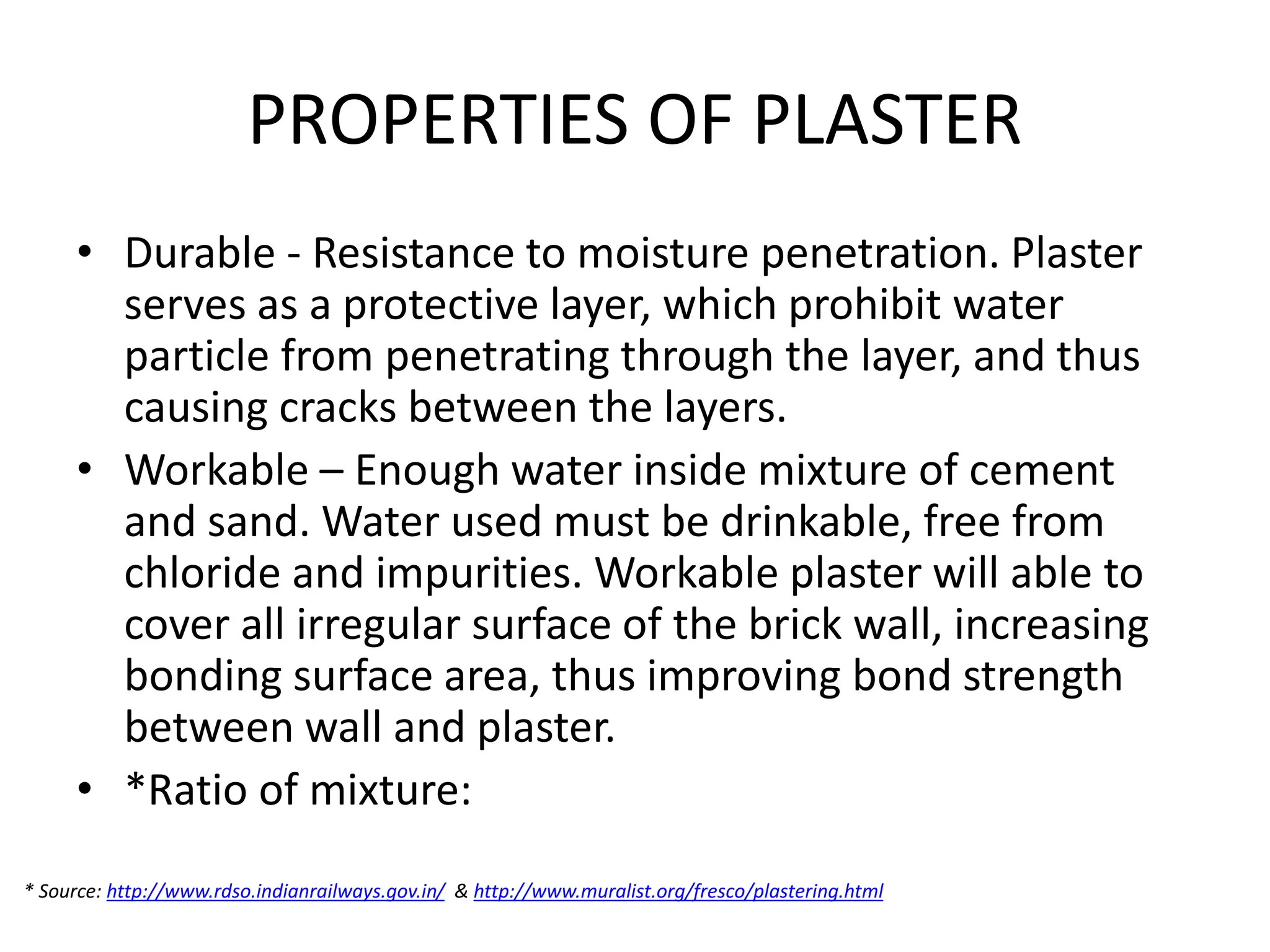 PROPERTIES OF PLASTER

• Durable - Resistance to moisture penetration. Plaster serves as a protective layer, which prohibit water particle from penetrating through the layer, and thus causing cracks between the layers.

• Workable – Enough water inside mixture of cement and sand. Water used must be drinkable, free from chloride and impurities. Workable plaster will able to cover all irregular surface of the brick wall, increasing bonding surface area, thus improving bond strength between wall and plaster.

• *Ratio of mixture:

* Source: http://www.rdso.indianrailways.gov.in/ & http://www.muralist.org/fresco/plastering.html